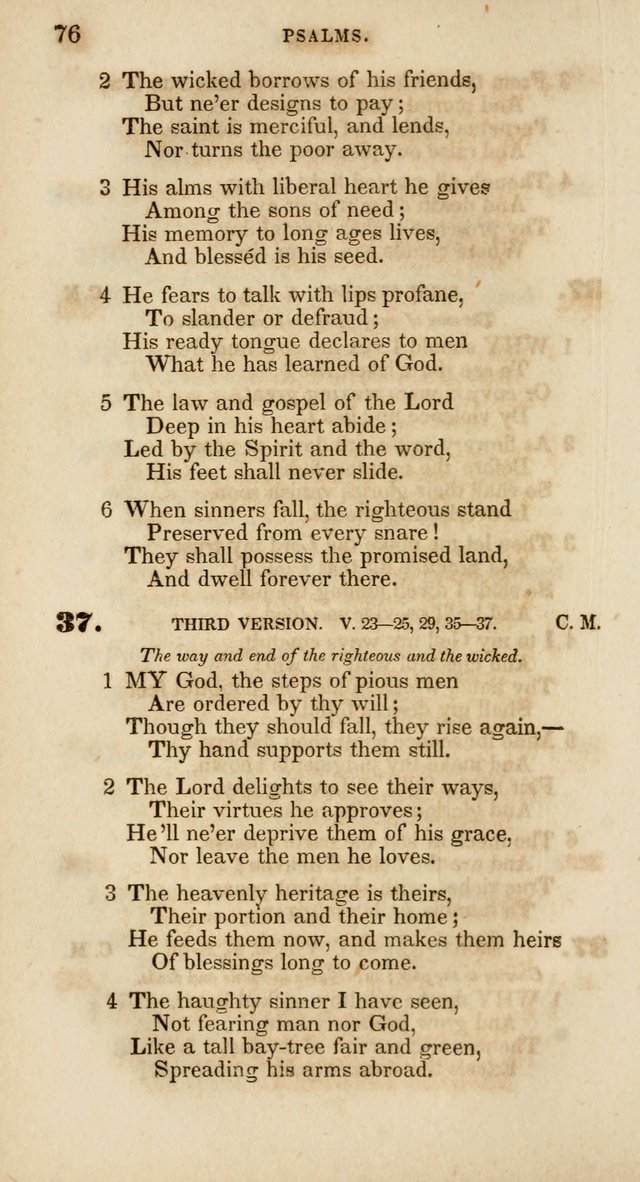 76 PSALMS.

2 The wicked borrows of his friends,
But ne'er designs to pay;
The saint is merciful, and lends,
Nor turns the poor away.

3 His alms with liberal heart he gives
Among the sons of need;
His memory to long ages lives,
And blesséd is his seed.

4 He fears to talk with lips profane,
To slander or defraud;
His ready tongue declares to men
What he has learned of God.

5 The law and gospel of the Lord
Deep in his heart abide;
Led by the Spirit and the word,
His feet shall never slide.

6 When sinners fall, the righteous stand
Preserved from every snare!
They shall possess the promised land,
And dwell forever there.

37. THIRD VERSION. V. 23—25, 29, 35—37. C. M.

The way and end of the righteous and the wicked.

1 MY God, the steps of pious men
Are ordered by thy will;
Though they should fall, they rise again,—
Thy hand supports them still.

2 The Lord delights to see their ways,
Their virtues he approves;
He'll ne'er deprive them of his grace,
Nor leave the men he loves.

3 The heavenly heritage is theirs,
Their portion and their home;
He feeds them now, and makes them heirs
Of blessings long to come.

4 The haughty sinner I have seen,
Not fearing man nor God,
Like a tall bay-tree fair and green,
Spreading his arms abroad.